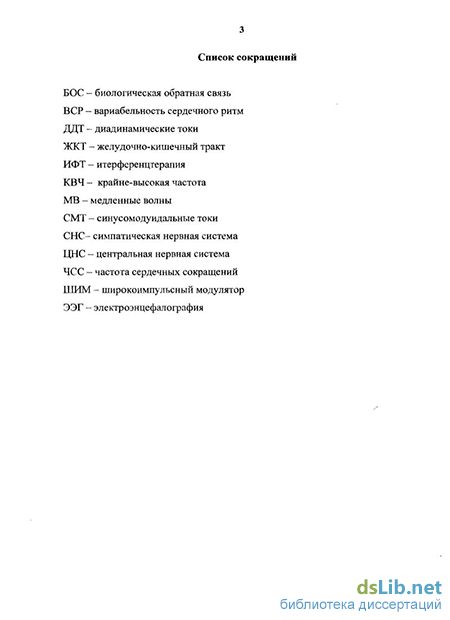 3

Список сокращений

БОС – биологическая обратная связь

ВСР – вариабельность сердечного ритм

ДДТ – диадинамические токи

ЖКТ – желудочно-кишечный тракт

ИФТ – итерференцтерапия

КВЧ – крайне-высокая частота

МВ – медленные волны

СМТ – синусомодуидальные токи

СНС– симпатическая нервная система

ЦНС – центральная нервная система

ЧСС – частота сердечных сокращений

ШИМ – широкоимпульсный модулятор

ЭЭГ – электроэнцефалография

dsLib.net
библиотека диссертаций